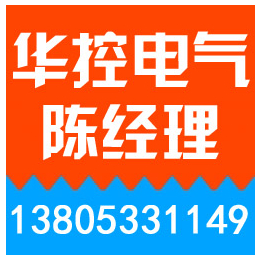 华控电气
陈经理

13805331149